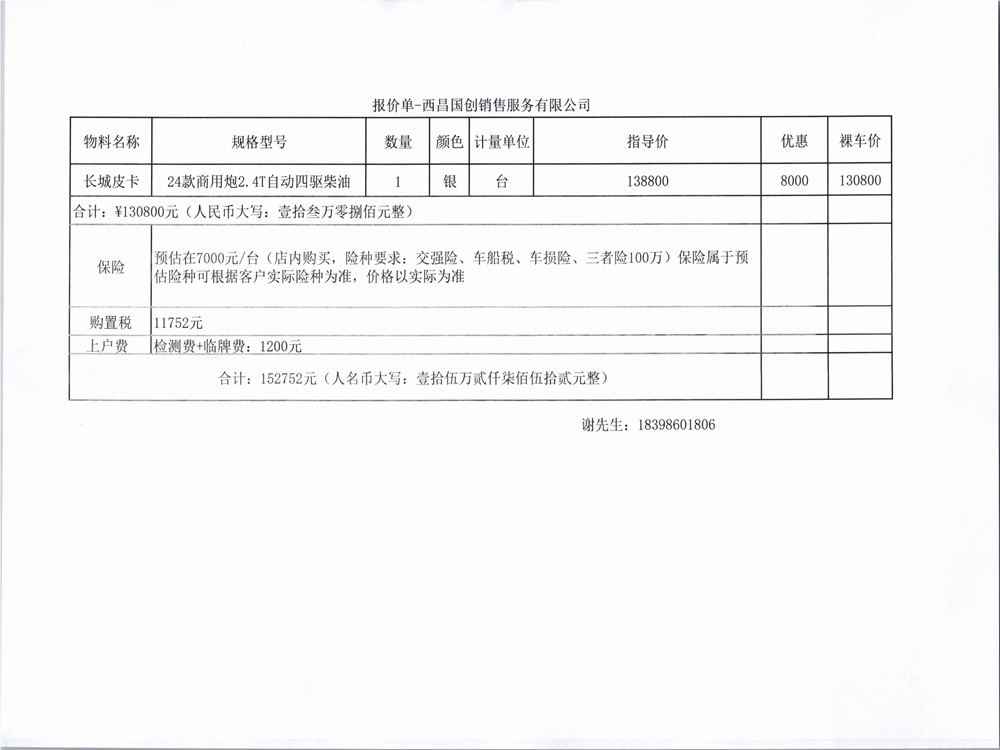 报价单-西昌国创销售服务有限公司

| 物料名称 | 规格型号 | 数量 | 颜色 | 计量单位 | 指导价 | 优惠 | 裸车价 |
|---|---|---|---|---|---|---|---|
| 长城皮卡 | 24款商用炮2.4T自动四驱柴油 | 1 | 银 | 台 | 138800 | 8000 | 130800 |
| 合计：¥130800元（人民币大写：壹拾叁万零捌佰元整） | | | | | | | |
| 保险 | 预估在7000元/台（店内购买，险种要求：交强险、车船税、车损险、三者险100万）保险属于预估险种可根据客户实际险种为准，价格以实际为准 | | | | | | |
| 购置税 | 11752元 | | | | | | |
| 上户费 | 检测费+临牌费：1200元 | | | | | | |
| 合计：152752元（人名币大写：壹拾伍万贰仟柒佰伍拾贰元整） | | | | | | | |

谢先生：18398601806